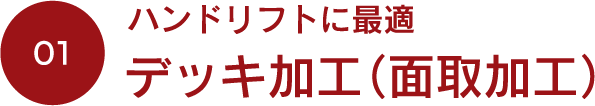 01

ハンドリフトに最適
デッキ加工（面取加工）